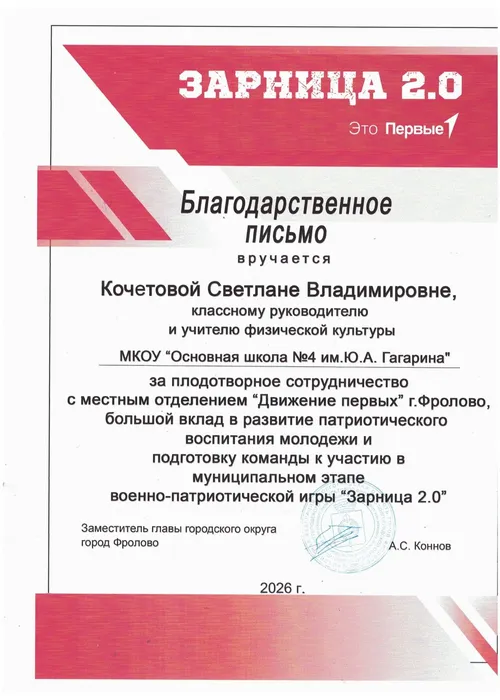 ЗАРНИЦА 2.0

Это Первые

Благодарственное
письмо
вручается

Кочетовой Светлане Владимировне,
классному руководителю
и учителю физической культуры

МКОУ "Основная школа №4 им.Ю.А. Гагарина"

за плодотворное сотрудничество
с местным отделением "Движение первых" г.Фролово,
большой вклад в развитие патриотического
воспитания молодежи и
подготовку команды к участию в
муниципальном этапе
военно-патриотической игры "Зарница 2.0"

Заместитель главы городского округа
город Фролово

А.С. Коннов

2026 г.